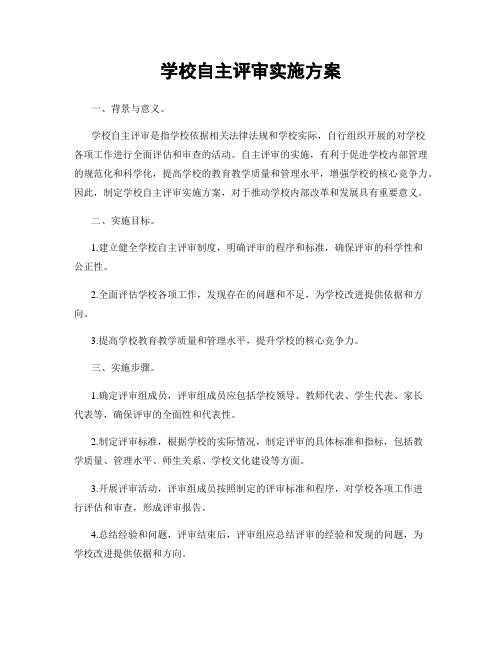 学校自主评审实施方案

一、背景与意义。

学校自主评审是指学校依据相关法律法规和学校实际，自行组织开展的对学校各项工作进行全面评估和审查的活动。自主评审的实施，有利于促进学校内部管理的规范化和科学化，提高学校的教育教学质量和管理水平，增强学校的核心竞争力。因此，制定学校自主评审实施方案，对于推动学校内部改革和发展具有重要意义。

二、实施目标。

1.建立健全学校自主评审制度，明确评审的程序和标准，确保评审的科学性和公正性。

2.全面评估学校各项工作，发现存在的问题和不足，为学校改进提供依据和方向。

3.提高学校教育教学质量和管理水平，提升学校的核心竞争力。

三、实施步骤。

1.确定评审组成员，评审组成员应包括学校领导、教师代表、学生代表、家长代表等，确保评审的全面性和代表性。

2.制定评审标准，根据学校的实际情况，制定评审的具体标准和指标，包括教学质量、管理水平、师生关系、学校文化建设等方面。

3.开展评审活动，评审组成员按照制定的评审标准和程序，对学校各项工作进行评估和审查，形成评审报告。

4.总结经验和问题，评审结束后，评审组应总结评审的经验和发现的问题，为学校改进提供依据和方向。